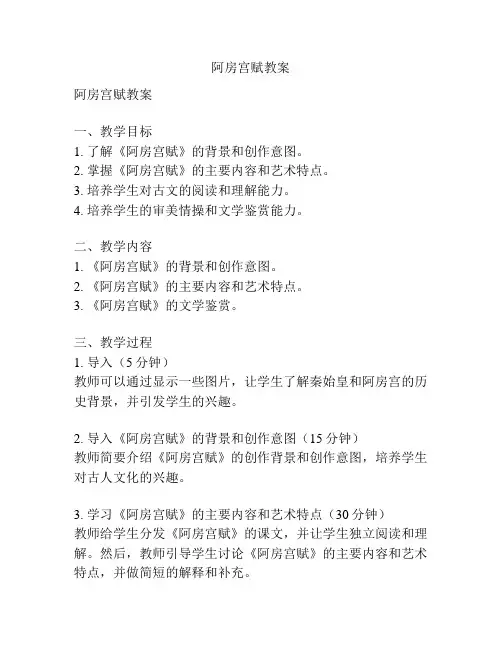 阿房宫赋教案

阿房宫赋教案

一、教学目标
1. 了解《阿房宫赋》的背景和创作意图。
2. 掌握《阿房宫赋》的主要内容和艺术特点。
3. 培养学生对古文的阅读和理解能力。
4. 培养学生的审美情操和文学鉴赏能力。

二、教学内容
1. 《阿房宫赋》的背景和创作意图。
2. 《阿房宫赋》的主要内容和艺术特点。
3. 《阿房宫赋》的文学鉴赏。

三、教学过程
1. 导入（5 分钟）
教师可以通过显示一些图片，让学生了解秦始皇和阿房宫的历史背景，并引发学生的兴趣。

2. 导入《阿房宫赋》的背景和创作意图（15 分钟）
教师简要介绍《阿房宫赋》的创作背景和创作意图，培养学生对古人文化的兴趣。

3. 学习《阿房宫赋》的主要内容和艺术特点（30 分钟）
教师给学生分发《阿房宫赋》的课文，并让学生独立阅读和理解。然后，教师引导学生讨论《阿房宫赋》的主要内容和艺术特点，并做简短的解释和补充。